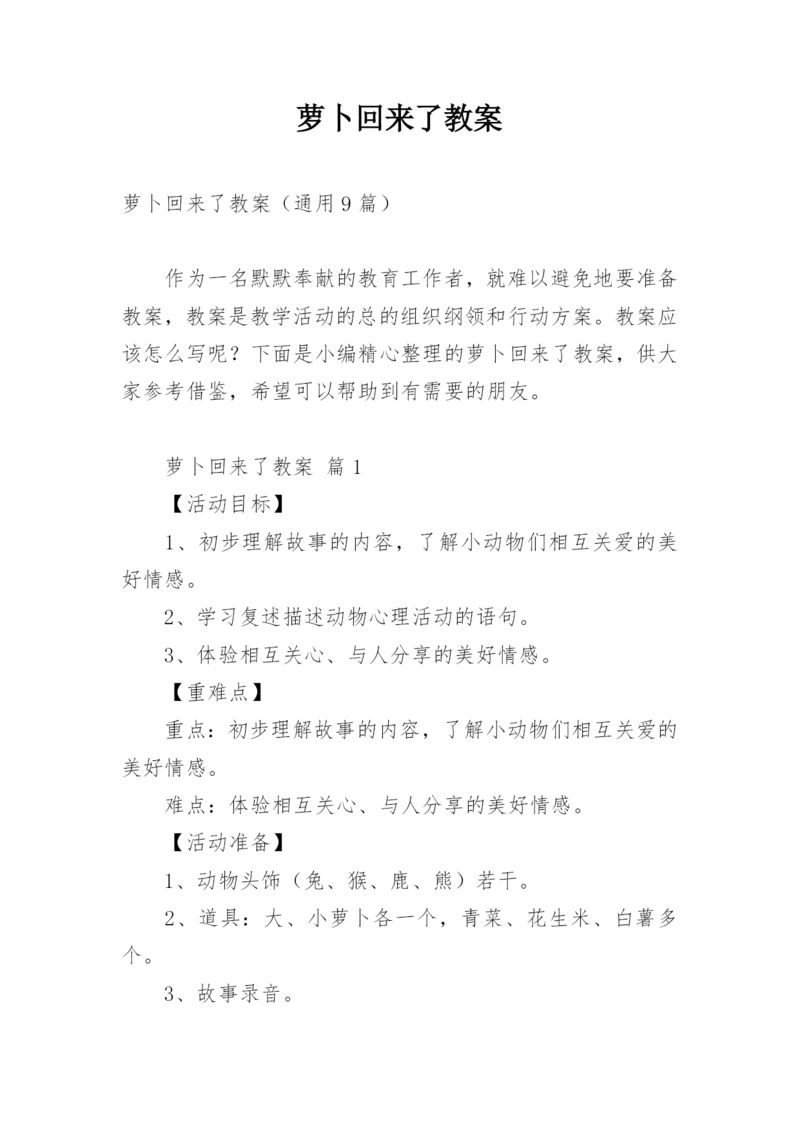 萝卜回来了教案

萝卜回来了教案（通用9篇）

作为一名默默奉献的教育工作者，就难以避免地要准备教案，教案是教学活动的总的组织纲领和行动方案。教案应该怎么写呢？下面是小编精心整理的萝卜回来了教案，供大家参考借鉴，希望可以帮助到有需要的朋友。

萝卜回来了教案 篇1

【活动目标】

1、初步理解故事的内容，了解小动物们相互关爱的美好情感。

2、学习复述描述动物心理活动的语句。

3、体验相互关心、与人分享的美好情感。

【重难点】

重点：初步理解故事的内容，了解小动物们相互关爱的美好情感。

难点：体验相互关心、与人分享的美好情感。

【活动准备】

1、动物头饰（兔、猴、鹿、熊）若干。

2、道具：大、小萝卜各一个，青菜、花生米、白薯多个。

3、故事录音。